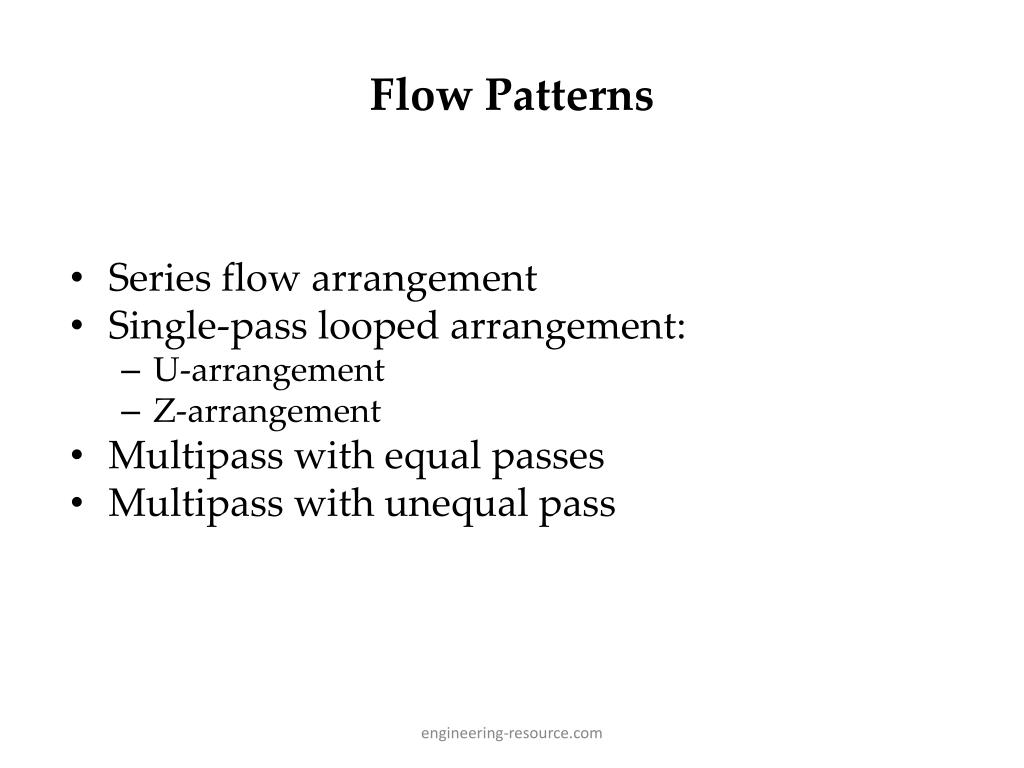 Flow Patterns

• Series flow arrangement
• Single-pass looped arrangement:
  – U-arrangement
  – Z-arrangement
• Multipass with equal passes
• Multipass with unequal pass

engineering-resource.com